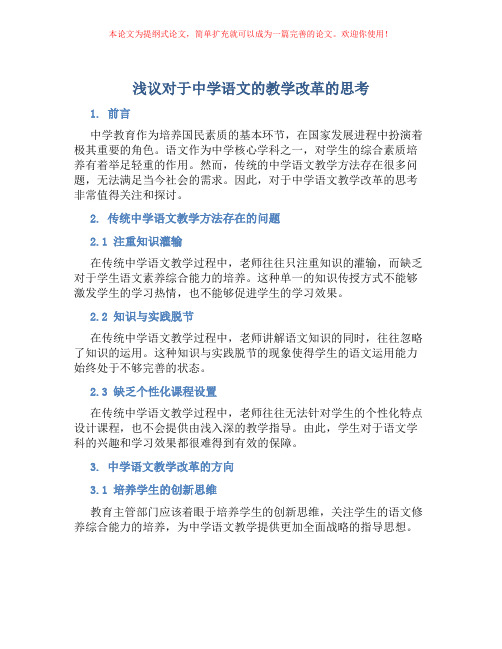 本论文为提纲式论文，简单扩充就可以成为一篇完善的论文。欢迎你使用！

浅议对于中学语文的教学改革的思考

1. 前言

中学教育作为培养国民素质的基本环节，在国家发展进程中扮演着极其重要的角色。语文作为中学核心学科之一，对学生的综合素质培养有着举足轻重的作用。然而，传统的中学语文教学方法存在很多问题，无法满足当今社会的需求。因此，对于中学语文教学改革的思考非常值得关注和探讨。

2. 传统中学语文教学方法存在的问题

2.1 注重知识灌输

在传统中学语文教学过程中，老师往往只注重知识的灌输，而缺乏对于学生语文素养综合能力的培养。这种单一的知识传授方式不能够激发学生的学习热情，也不能够促进学生的学习效果。

2.2 知识与实践脱节

在传统中学语文教学过程中，老师讲解语文知识的同时，往往忽略了知识的运用。这种知识与实践脱节的现象使得学生的语文运用能力始终处于不够完善的状态。

2.3 缺乏个性化课程设置

在传统中学语文教学过程中，老师往往无法针对学生的个性化特点设计课程，也不会提供由浅入深的教学指导。由此，学生对于语文学科的兴趣和学习效果都很难得到有效的保障。

3. 中学语文教学改革的方向

3.1 培养学生的创新思维

教育主管部门应该着眼于培养学生的创新思维，关注学生的语文修养综合能力的培养，为中学语文教学提供更加全面战略的指导思想。